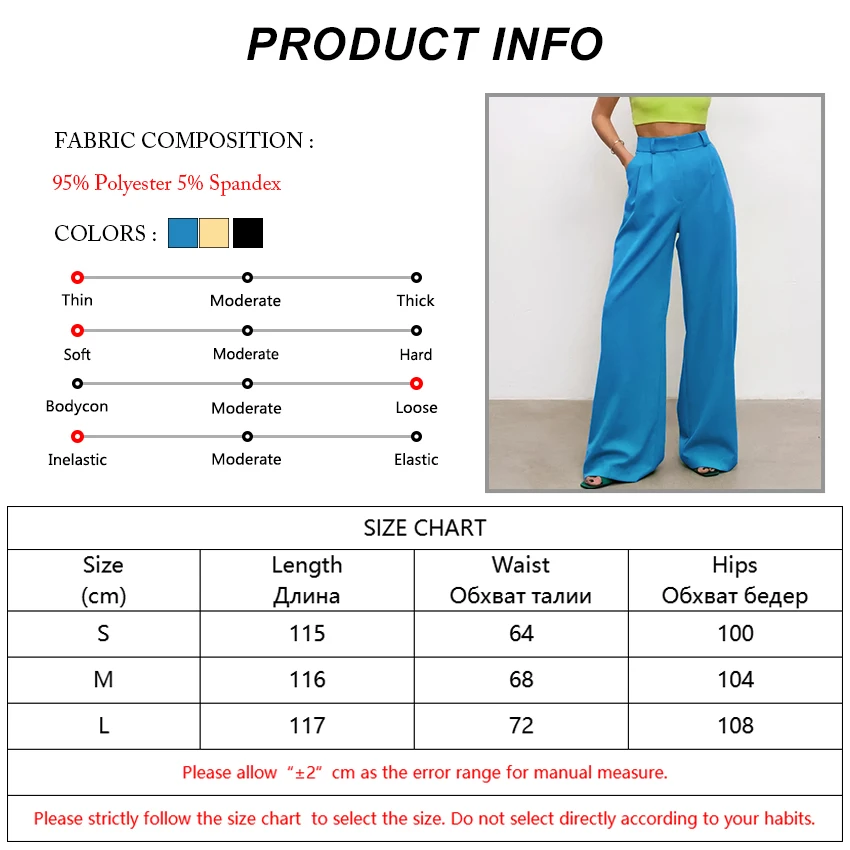 PRODUCT INFO

FABRIC COMPOSITION :

95% Polyester 5% Spandex

COLORS :

Thin Moderate Thick

Soft Moderate Hard

Bodycon Moderate Loose

Inelastic Moderate Elastic

SIZE CHART

| Size (cm) | Length Длина | Waist Обхват талии | Hips Обхват бедер |
|---|---|---|---|
| S | 115 | 64 | 100 |
| M | 116 | 68 | 104 |
| L | 117 | 72 | 108 |

Please allow “±2” cm as the error range for manual measure.

Please strictly follow the size chart to select the size. Do not select directly according to your habits.